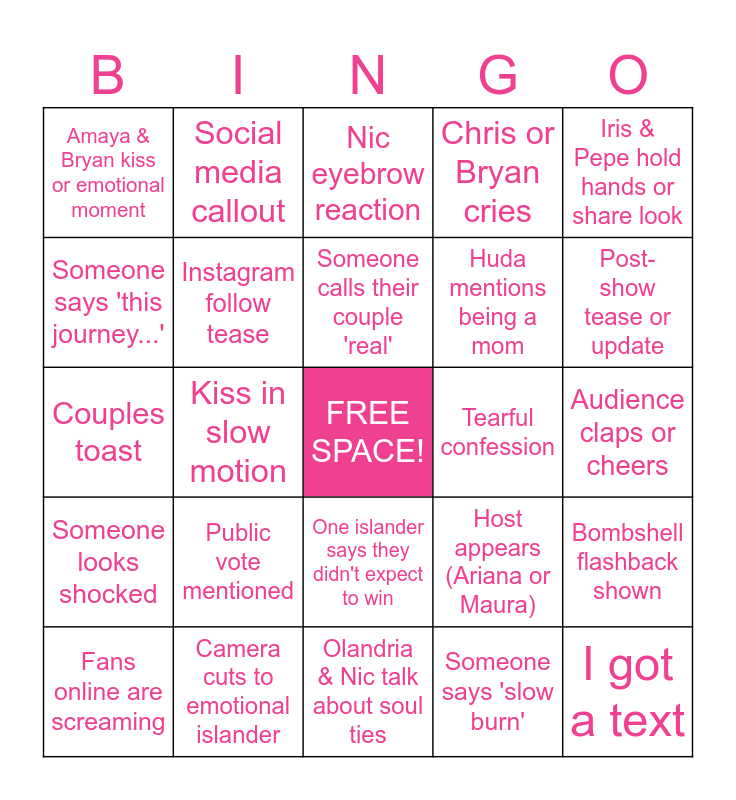 | B | I | N | G | O |
|---|---|---|---|---|
| Amaya & Bryan kiss or emotional moment | Social media callout | Nic eyebrow reaction | Chris or Bryan cries | Iris & Pepe hold hands or share look |
| Someone says 'this journey...' | Instagram follow tease | Someone calls their couple 'real' | Huda mentions being a mom | Post-show tease or update |
| Couples toast | Kiss in slow motion | FREE SPACE! | Tearful confession | Audience claps or cheers |
| Someone looks shocked | Public vote mentioned | One islander says they didn't expect to win | Host appears (Ariana or Maura) | Bombshell flashback shown |
| Fans online are screaming | Camera cuts to emotional islander | Olandria & Nic talk about soul ties | Someone says 'slow burn' | I got a text |